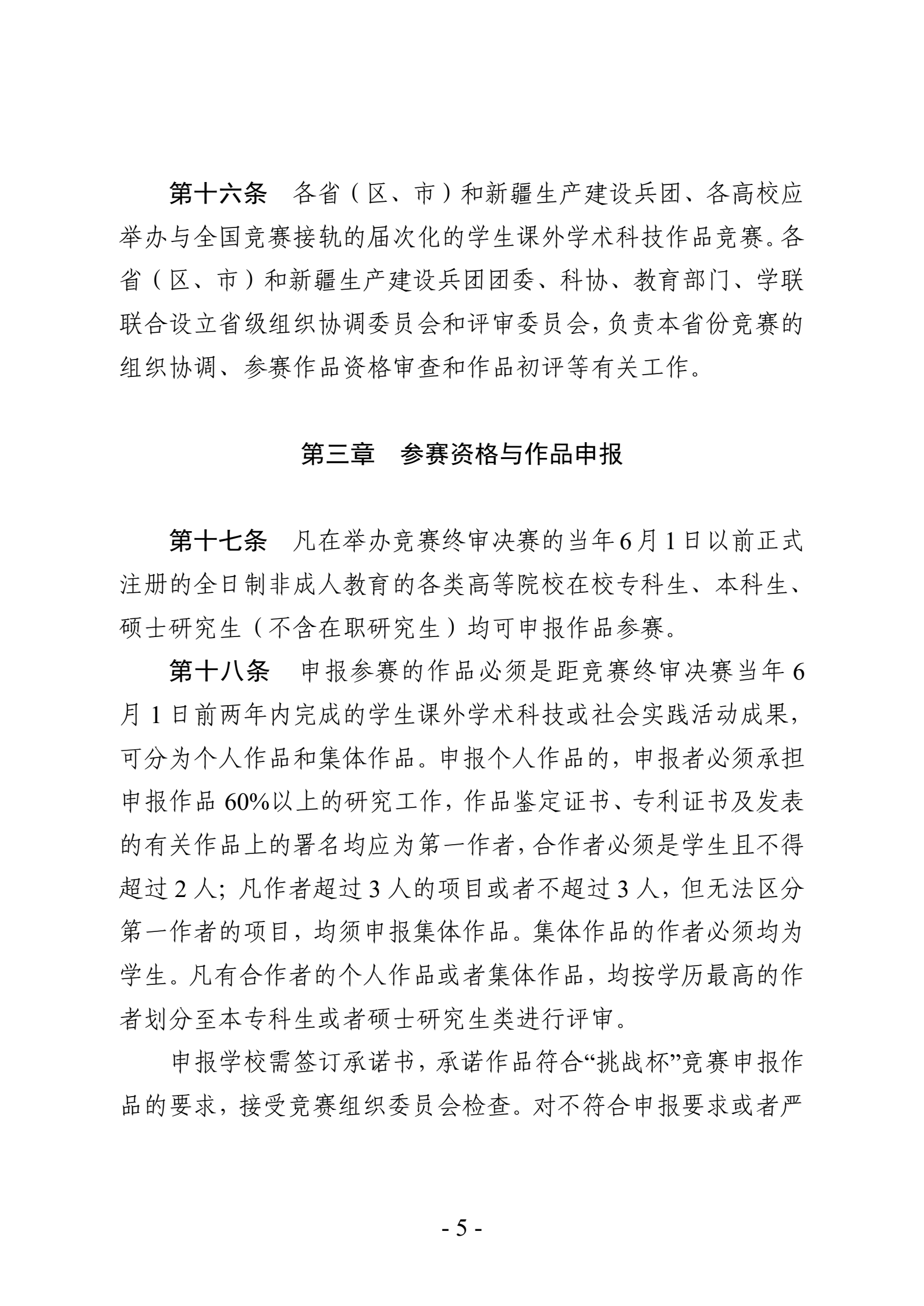 第十六条　各省（区、市）和新疆生产建设兵团、各高校应举办与全国竞赛接轨的届次化的学生课外学术科技作品竞赛。各省（区、市）和新疆生产建设兵团团委、科协、教育部门、学联联合设立省级组织协调委员会和评审委员会，负责本省份竞赛的组织协调、参赛作品资格审查和作品初评等有关工作。

第三章　参赛资格与作品申报

第十七条　凡在举办竞赛终审决赛的当年6月1日以前正式注册的全日制非成人教育的各类高等院校在校专科生、本科生、硕士研究生（不含在职研究生）均可申报作品参赛。

第十八条　申报参赛的作品必须是距竞赛终审决赛当年6月1日前两年内完成的学生课外学术科技或社会实践活动成果，可分为个人作品和集体作品。申报个人作品的，申报者必须承担申报作品60%以上的研究工作，作品鉴定证书、专利证书及发表的有关作品上的署名均应为第一作者，合作者必须是学生且不得超过2人；凡作者超过3人的项目或者不超过3人，但无法区分第一作者的项目，均须申报集体作品。集体作品的作者必须均为学生。凡有合作者的个人作品或者集体作品，均按学历最高的作者划分至本专科生或者硕士研究生类进行评审。

申报学校需签订承诺书，承诺作品符合“挑战杯”竞赛申报作品的要求，接受竞赛组织委员会检查。对不符合申报要求或者严

- 5 -